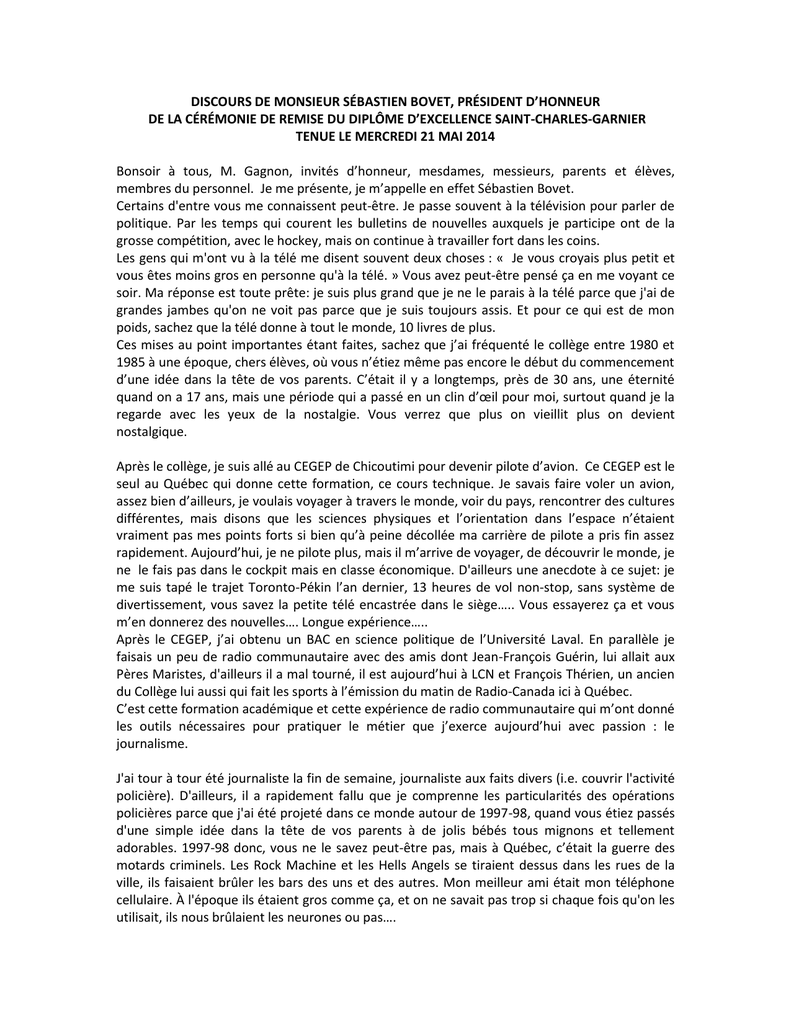 DISCOURS DE MONSIEUR SÉBASTIEN BOVET, PRÉSIDENT D'HONNEUR
DE LA CÉRÉMONIE DE REMISE DU DIPLÔME D'EXCELLENCE SAINT-CHARLES-GARNIER
TENUE LE MERCREDI 21 MAI 2014

Bonsoir à tous, M. Gagnon, invités d'honneur, mesdames, messieurs, parents et élèves, membres du personnel. Je me présente, je m'appelle en effet Sébastien Bovet.
Certains d'entre vous me connaissent peut-être. Je passe souvent à la télévision pour parler de politique. Par les temps qui courent les bulletins de nouvelles auxquels je participe ont de la grosse compétition, avec le hockey, mais on continue à travailler fort dans les coins.
Les gens qui m'ont vu à la télé me disent souvent deux choses : « Je vous croyais plus petit et vous êtes moins gros en personne qu'à la télé. » Vous avez peut-être pensé ça en me voyant ce soir. Ma réponse est toute prête: je suis plus grand que je ne le parais à la télé parce que j'ai de grandes jambes qu'on ne voit pas parce que je suis toujours assis. Et pour ce qui est de mon poids, sachez que la télé donne à tout le monde, 10 livres de plus.
Ces mises au point importantes étant faites, sachez que j'ai fréquenté le collège entre 1980 et 1985 à une époque, chers élèves, où vous n'étiez même pas encore le début du commencement d'une idée dans la tête de vos parents. C'était il y a longtemps, près de 30 ans, une éternité quand on a 17 ans, mais une période qui a passé en un clin d'œil pour moi, surtout quand je la regarde avec les yeux de la nostalgie. Vous verrez que plus on vieillit plus on devient nostalgique.

Après le collège, je suis allé au CEGEP de Chicoutimi pour devenir pilote d'avion. Ce CEGEP est le seul au Québec qui donne cette formation, ce cours technique. Je savais faire voler un avion, assez bien d'ailleurs, je voulais voyager à travers le monde, voir du pays, rencontrer des cultures différentes, mais disons que les sciences physiques et l'orientation dans l'espace n'étaient vraiment pas mes points forts si bien qu'à peine décollée ma carrière de pilote a pris fin assez rapidement. Aujourd'hui, je ne pilote plus, mais il m'arrive de voyager, de découvrir le monde, je ne le fais pas dans le cockpit mais en classe économique. D'ailleurs une anecdote à ce sujet: je me suis tapé le trajet Toronto-Pékin l'an dernier, 13 heures de vol non-stop, sans système de divertissement, vous savez la petite télé encastrée dans le siège….. Vous essayerez ça et vous m'en donnerez des nouvelles…. Longue expérience…..
Après le CEGEP, j'ai obtenu un BAC en science politique de l'Université Laval. En parallèle je faisais un peu de radio communautaire avec des amis dont Jean-François Guérin, lui allait aux Pères Maristes, d'ailleurs il a mal tourné, il est aujourd'hui à LCN et François Thérien, un ancien du Collège lui aussi qui fait les sports à l'émission du matin de Radio-Canada ici à Québec.
C'est cette formation académique et cette expérience de radio communautaire qui m'ont donné les outils nécessaires pour pratiquer le métier que j'exerce aujourd'hui avec passion : le journalisme.

J'ai tour à tour été journaliste la fin de semaine, journaliste aux faits divers (i.e. couvrir l'activité policière). D'ailleurs, il a rapidement fallu que je comprenne les particularités des opérations policières parce que j'ai été projeté dans ce monde autour de 1997-98, quand vous étiez passés d'une simple idée dans la tête de vos parents à de jolis bébés tous mignons et tellement adorables. 1997-98 donc, vous ne le savez peut-être pas, mais à Québec, c'était la guerre des motards criminels. Les Rock Machine et les Hells Angels se tiraient dessus dans les rues de la ville, ils faisaient brûler les bars des uns et des autres. Mon meilleur ami était mon téléphone cellulaire. À l'époque ils étaient gros comme ça, et on ne savait pas trop si chaque fois qu'on les utilisait, ils nous brûlaient les neurones ou pas….